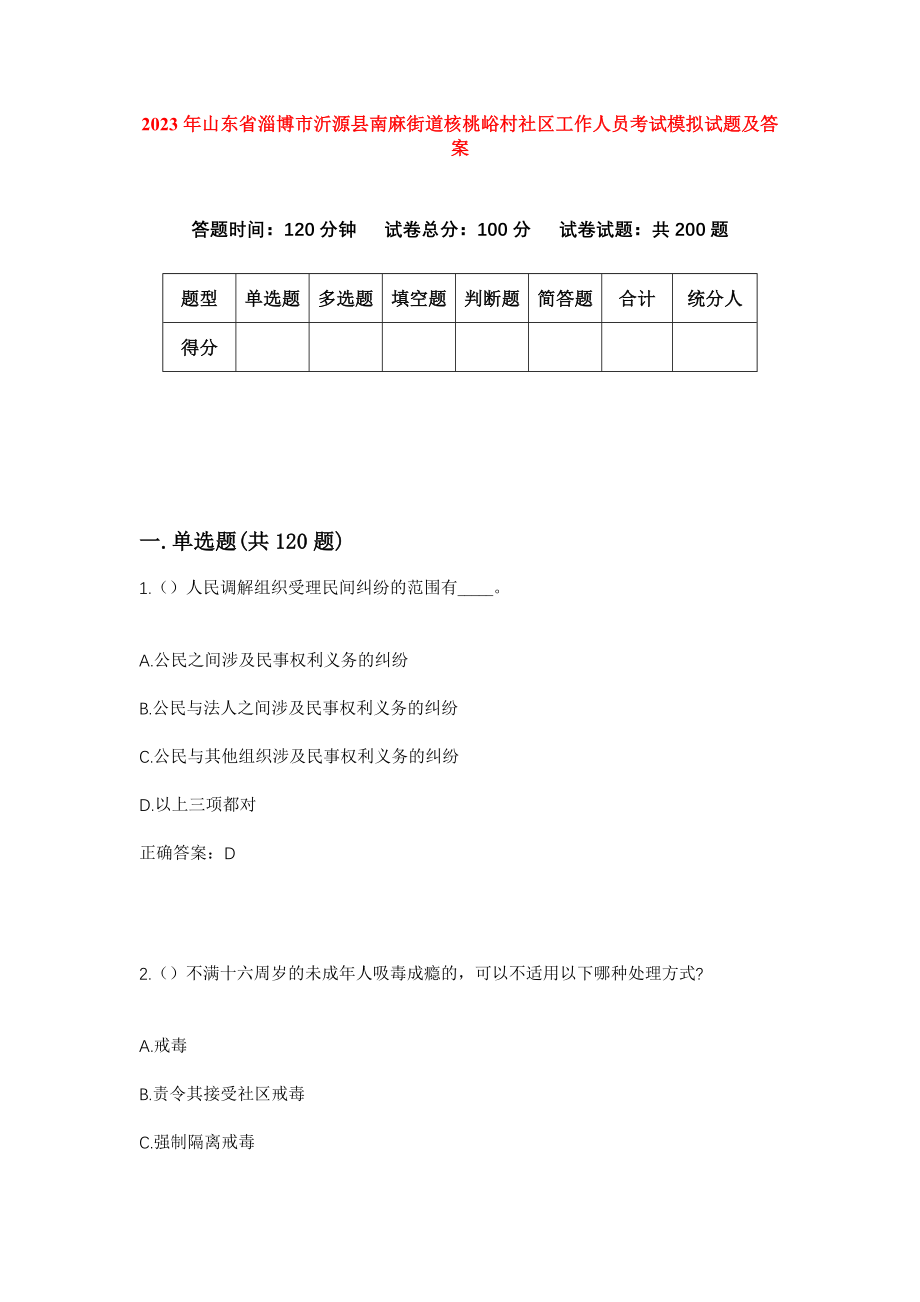 2023年山东省淄博市沂源县南麻街道核桃峪村社区工作人员考试模拟试题及答案

答题时间：120分钟　试卷总分：100分　试卷试题：共200题

| 题型 | 单选题 | 多选题 | 填空题 | 判断题 | 简答题 | 合计 | 统分人 |
|---|---|---|---|---|---|---|---|
| 得分 | | | | | | | |

一.单选题(共120题)

1.()人民调解组织受理民间纠纷的范围有____。

A.公民之间涉及民事权利义务的纠纷

B.公民与法人之间涉及民事权利义务的纠纷

C.公民与其他组织涉及民事权利义务的纠纷

D.以上三项都对

正确答案：D

2.()不满十六周岁的未成年人吸毒成瘾的，可以不适用以下哪种处理方式?

A.戒毒

B.责令其接受社区戒毒

C.强制隔离戒毒